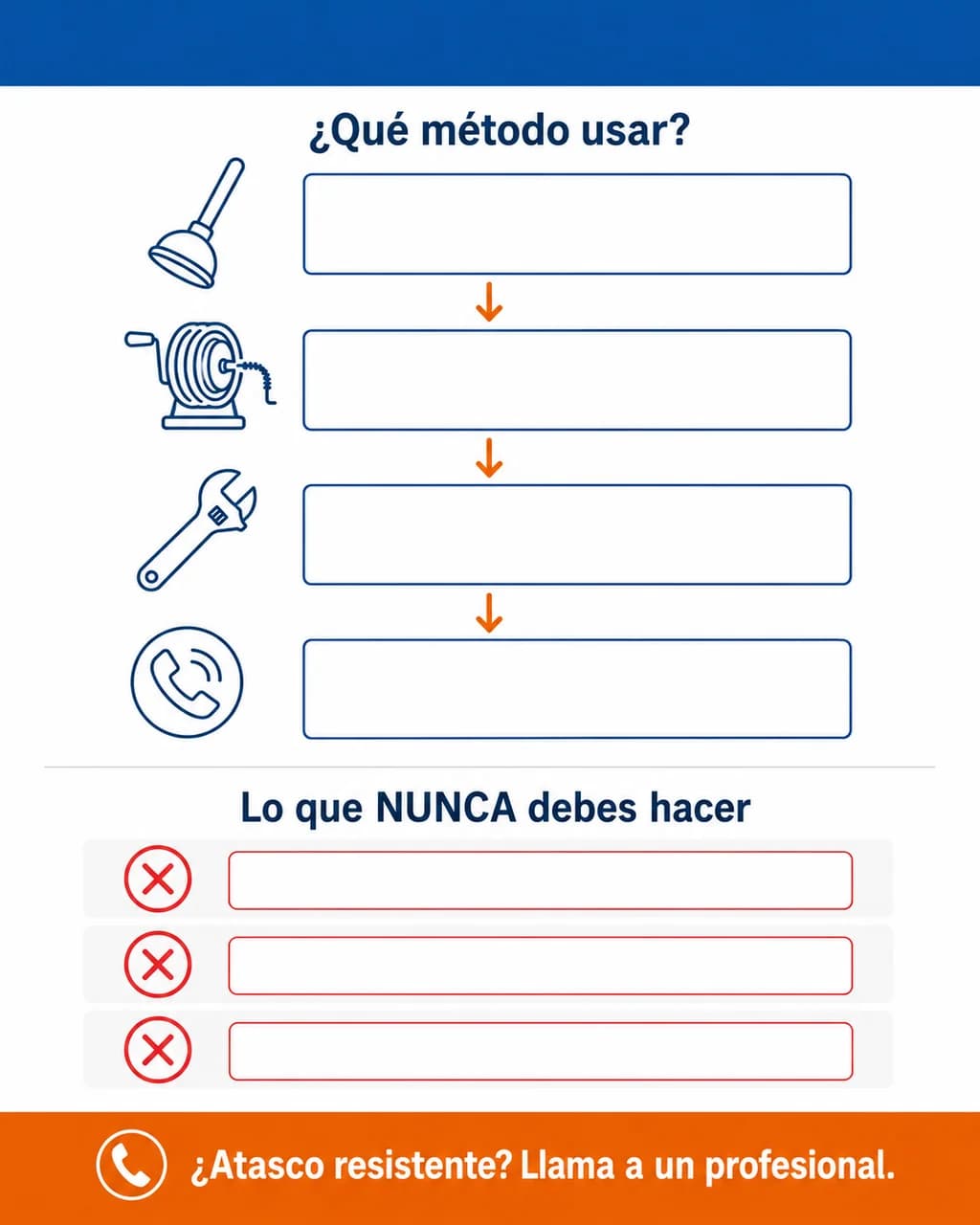 ¿Qué método usar?

Lo que NUNCA debes hacer

¿Atasco resistente? Llama a un profesional.